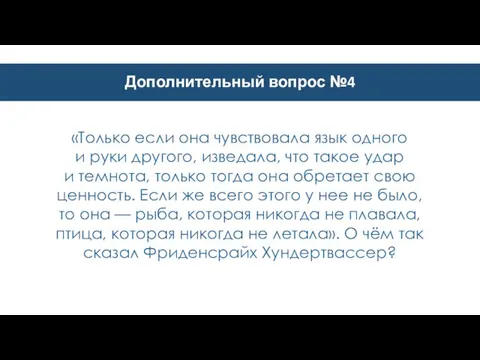 Дополнительный вопрос №4

«Только если она чувствовала язык одного и руки другого, изведала, что такое удар и темнота, только тогда она обретает свою ценность. Если же всего этого у нее не было, то она — рыба, которая никогда не плавала, птица, которая никогда не летала». О чём так сказал Фриденсрайх Хундертвассер?